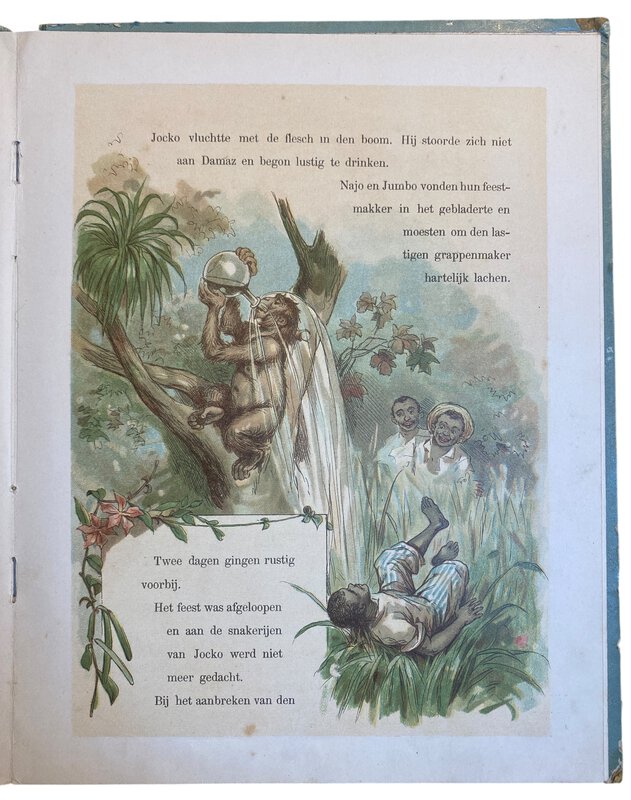 Jocko vluchtte met de flesch in den boom. Hij stoorde zich niet aan Damaz en begon lustig te drinken.

Najo en Jumbo vonden hun feestmakker in het gebladerte en moesten om den lastigen grappenmaker hartelijk lachen.

Twee dagen gingen rustig voorbij. Het feest was afgeloopen en aan de snakerijen van Jocko werd niet meer gedacht. Bij het aanbreken van den